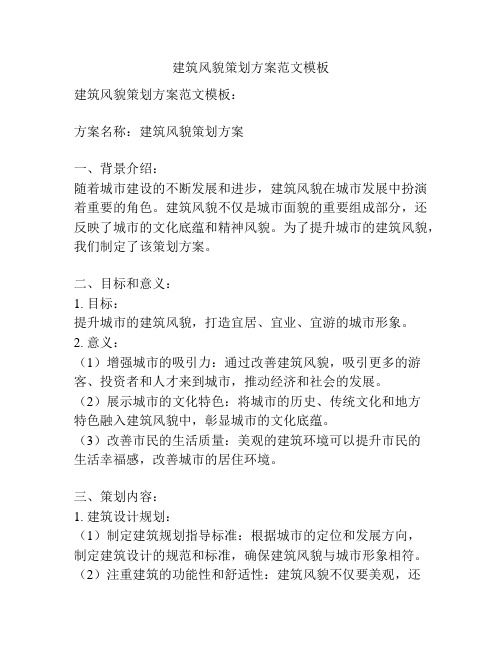 建筑风貌策划方案范文模板

建筑风貌策划方案范文模板：

方案名称：建筑风貌策划方案

一、背景介绍：
随着城市建设的不断发展和进步，建筑风貌在城市发展中扮演着重要的角色。建筑风貌不仅是城市面貌的重要组成部分，还反映了城市的文化底蕴和精神风貌。为了提升城市的建筑风貌，我们制定了该策划方案。

二、目标和意义：
1. 目标：
提升城市的建筑风貌，打造宜居、宜业、宜游的城市形象。
2. 意义：
（1）增强城市的吸引力：通过改善建筑风貌，吸引更多的游客、投资者和人才来到城市，推动经济和社会的发展。
（2）展示城市的文化特色：将城市的历史、传统文化和地方特色融入建筑风貌中，彰显城市的文化底蕴。
（3）改善市民的生活质量：美观的建筑环境可以提升市民的生活幸福感，改善城市的居住环境。

三、策划内容：
1. 建筑设计规划：
（1）制定建筑规划指导标准：根据城市的定位和发展方向，制定建筑设计的规范和标准，确保建筑风貌与城市形象相符。
（2）注重建筑的功能性和舒适性：建筑风貌不仅要美观，还